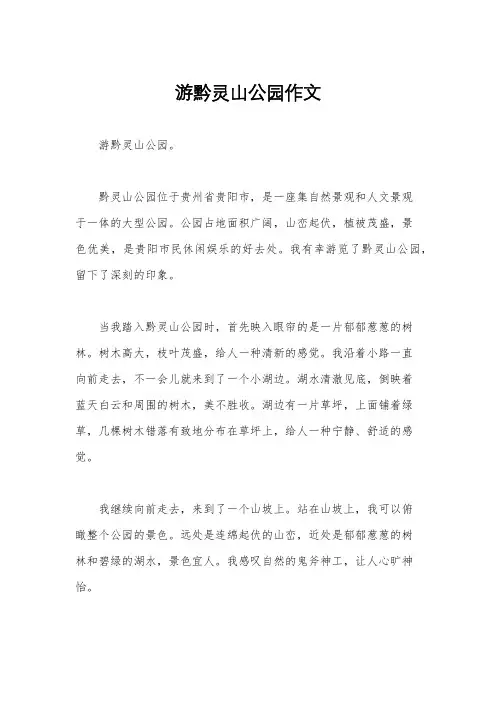 游黔灵山公园作文

游黔灵山公园。

黔灵山公园位于贵州省贵阳市，是一座集自然景观和人文景观于一体的大型公园。公园占地面积广阔，山峦起伏，植被茂盛，景色优美，是贵阳市民休闲娱乐的好去处。我有幸游览了黔灵山公园，留下了深刻的印象。

当我踏入黔灵山公园时，首先映入眼帘的是一片郁郁葱葱的树林。树木高大，枝叶茂盛，给人一种清新的感觉。我沿着小路一直向前走去，不一会儿就来到了一个小湖边。湖水清澈见底，倒映着蓝天白云和周围的树木，美不胜收。湖边有一片草坪，上面铺着绿草，几棵树木错落有致地分布在草坪上，给人一种宁静、舒适的感觉。

我继续向前走去，来到了一个山坡上。站在山坡上，我可以俯瞰整个公园的景色。远处是连绵起伏的山峦，近处是郁郁葱葱的树林和碧绿的湖水，景色宜人。我感叹自然的鬼斧神工，让人心旷神怡。